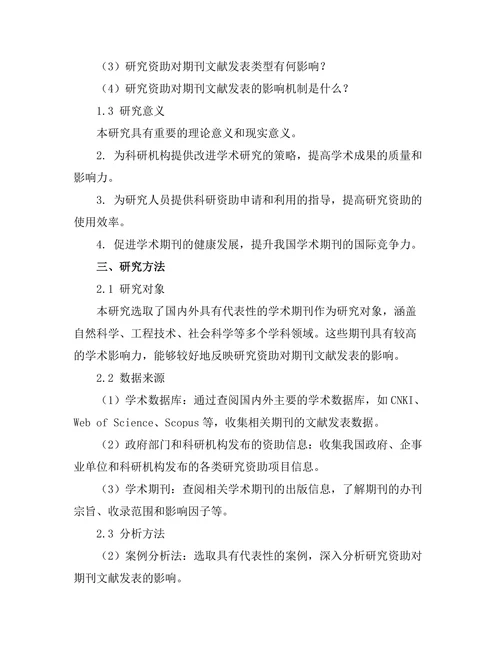 （3）研究资助对期刊文献发表类型有何影响？

（4）研究资助对期刊文献发表的影响机制是什么？

1.3 研究意义

本研究具有重要的理论意义和现实意义。

2. 为科研机构提供改进学术研究的策略，提高学术成果的质量和影响力。

3. 为研究人员提供科研资助申请和利用的指导，提高研究资助的使用效率。

4. 促进学术期刊的健康发展，提升我国学术期刊的国际竞争力。

三、研究方法

2.1 研究对象

本研究选取了国内外具有代表性的学术期刊作为研究对象，涵盖自然科学、工程技术、社会科学等多个学科领域。这些期刊具有较高的学术影响力，能够较好地反映研究资助对期刊文献发表的影响。

2.2 数据来源

（1）学术数据库：通过查阅国内外主要的学术数据库，如CNKI、Web of Science、Scopus等，收集相关期刊的文献发表数据。

（2）政府部门和科研机构发布的资助信息：收集我国政府、企事业单位和科研机构发布的各类研究资助项目信息。

（3）学术期刊：查阅相关学术期刊的出版信息，了解期刊的办刊宗旨、收录范围和影响因子等。

2.3 分析方法

（2）案例分析法：选取具有代表性的案例，深入分析研究资助对期刊文献发表的影响。